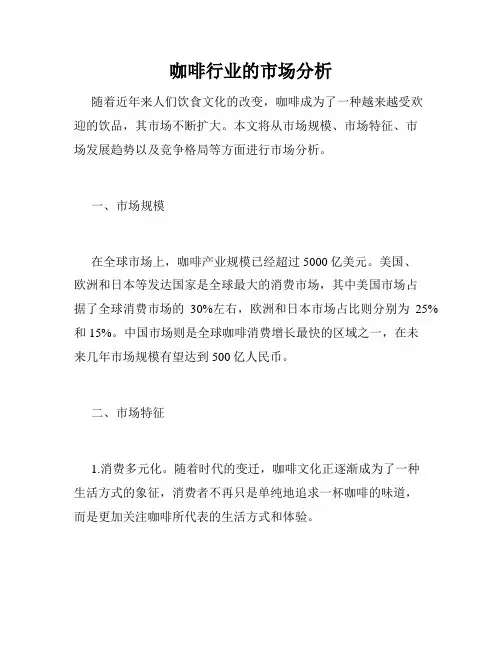 咖啡行业的市场分析

随着近年来人们饮食文化的改变，咖啡成为了一种越来越受欢迎的饮品，其市场不断扩大。本文将从市场规模、市场特征、市场发展趋势以及竞争格局等方面进行市场分析。

一、市场规模

在全球市场上，咖啡产业规模已经超过 5000 亿美元。美国、欧洲和日本等发达国家是全球最大的消费市场，其中美国市场占据了全球消费市场的 30%左右，欧洲和日本市场占比则分别为 25%和 15%。中国市场则是全球咖啡消费增长最快的区域之一，在未来几年市场规模有望达到 500 亿人民币。

二、市场特征

1.消费多元化。随着时代的变迁，咖啡文化正逐渐成为了一种生活方式的象征，消费者不再只是单纯地追求一杯咖啡的味道，而是更加关注咖啡所代表的生活方式和体验。